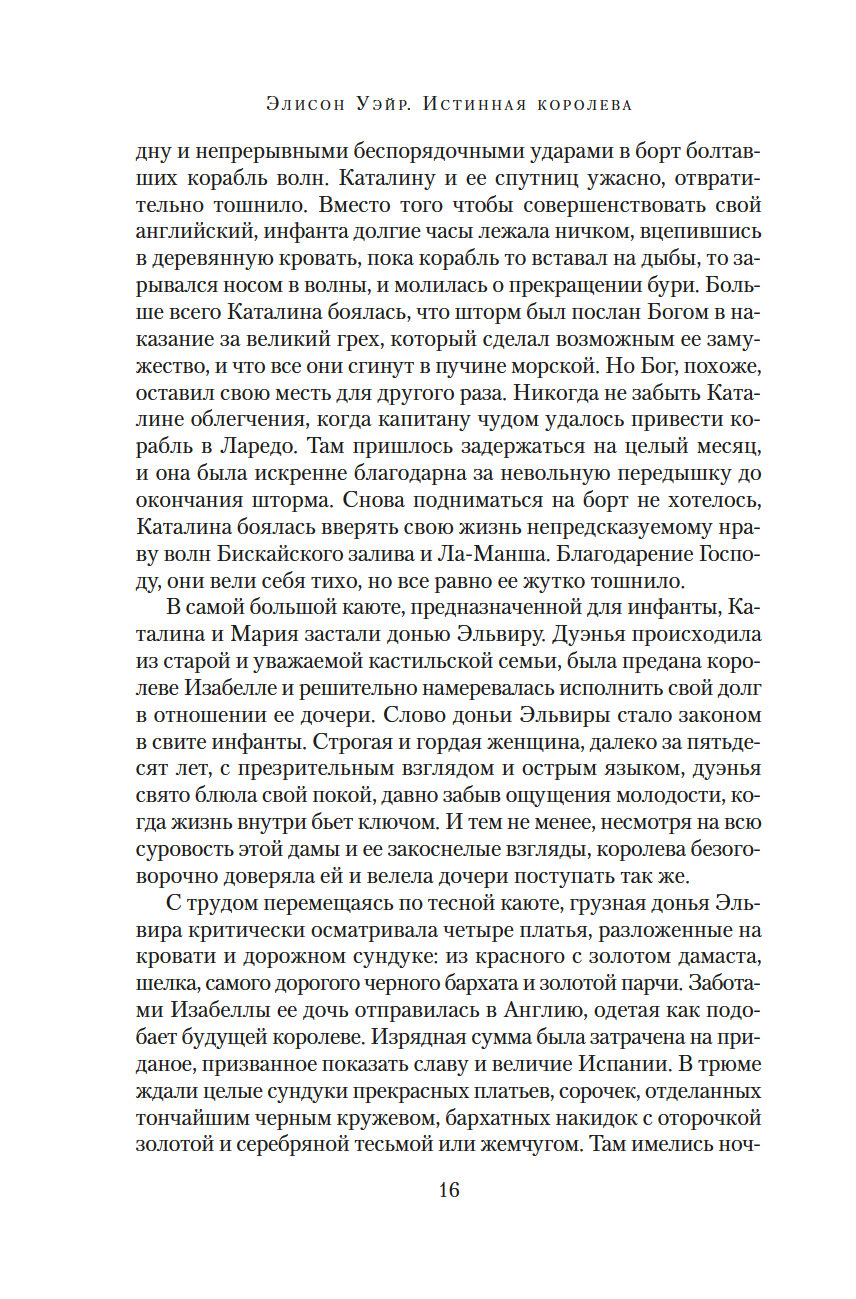 Элисон Уэйр. Истинная королева

дну и непрерывными беспорядочными ударами в борт болтавших корабль волн. Каталину и ее спутниц ужасно, отвратительно тошнило. Вместо того чтобы совершенствовать свой английский, инфанта долгие часы лежала ничком, вцепившись в деревянную кровать, пока корабль то вставал на дыбы, то зарывался носом в волны, и молилась о прекращении бури. Больше всего Каталина боялась, что шторм был послан Богом в наказание за великий грех, который сделал возможным ее замужество, и что все они сгинут в пучине морской. Но Бог, похоже, оставил свою месть для другого раза. Никогда не забыть Каталине облегчения, когда капитану чудом удалось привести корабль в Ларедо. Там пришлось задержаться на целый месяц, и она была искренне благодарна за невольную передышку до окончания шторма. Снова подниматься на борт не хотелось, Каталина боялась вверять свою жизнь непредсказуемому нраву волн Бискайского залива и Ла-Манша. Благодарение Господу, они вели себя тихо, но все равно ее жутко тошнило.

В самой большой каюте, предназначенной для инфанты, Каталина и Мария застали донью Эльвиру. Дуэнья происходила из старой и уважаемой кастильской семьи, была предана королеве Изабелле и решительно намеревалась исполнить свой долг в отношении ее дочери. Слово доньи Эльвиры стало законом в свите инфанты. Строгая и гордая женщина, далеко за пятьдесят лет, с презрительным взглядом и острым языком, дуэнья свято блюла свой покой, давно забыв ощущения молодости, когда жизнь внутри бьет ключом. И тем не менее, несмотря на всю суровость этой дамы и ее закоснелые взгляды, королева безоговорочно доверяла ей и велела дочери поступать так же.

С трудом перемещаясь по тесной каюте, грузная донья Эльвира критически осматривала четыре платья, разложенные на кровати и дорожном сундуке: из красного с золотом дамаста, шелка, самого дорогого черного бархата и золотой парчи. Заботами Изабеллы ее дочь отправилась в Англию, одетая как подобает будущей королеве. Изрядная сумма была затрачена на приданое, призванное показать славу и величие Испании. В трюме ждали целые сундуки прекрасных платьев, сорочек, отделанных тончайшим черным кружевом, бархатных накидок с оторочкой золотой и серебряной тесьмой или жемчугом. Там имелись ноч-

16